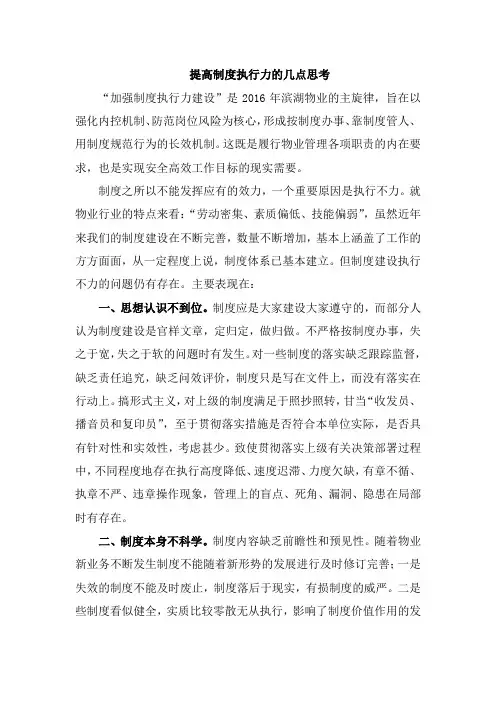 提高制度执行力的几点思考

“加强制度执行力建设”是 2016 年滨湖物业的主旋律，旨在以强化内控机制、防范岗位风险为核心，形成按制度办事、靠制度管人、用制度规范行为的长效机制。这既是履行物业管理各项职责的内在要求，也是实现安全高效工作目标的现实需要。

制度之所以不能发挥应有的效力，一个重要原因是执行不力。就物业行业的特点来看：“劳动密集、素质偏低、技能偏弱”，虽然近年来我们的制度建设在不断完善，数量不断增加，基本上涵盖了工作的方方面面，从一定程度上说，制度体系已基本建立。但制度建设执行不力的问题仍有存在。主要表现在：

一、思想认识不到位。制度应是大家建设大家遵守的，而部分人认为制度建设是官样文章，定归定，做归做。不严格按制度办事，失之于宽，失之于软的问题时有发生。对一些制度的落实缺乏跟踪监督，缺乏责任追究，缺乏问效评价，制度只是写在文件上，而没有落实在行动上。搞形式主义，对上级的制度满足于照抄照转，甘当“收发员、播音员和复印员”，至于贯彻落实措施是否符合本单位实际，是否具有针对性和实效性，考虑甚少。致使贯彻落实上级有关决策部署过程中，不同程度地存在执行高度降低、速度迟滞、力度欠缺，有章不循、执章不严、违章操作现象，管理上的盲点、死角、漏洞、隐患在局部时有存在。

二、制度本身不科学。制度内容缺乏前瞻性和预见性。随着物业新业务不断发生制度不能随着新形势的发展进行及时修订完善；一是失效的制度不能及时废止，制度落后于现实，有损制度的威严。二是些制度看似健全，实质比较零散无从执行，影响了制度价值作用的发